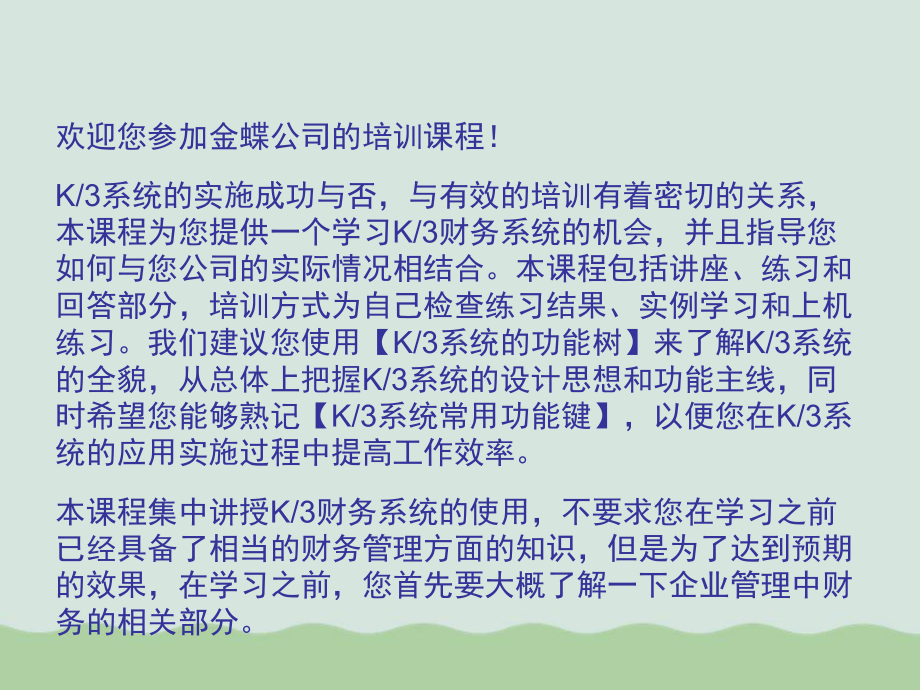 欢迎您参加金蝶公司的培训课程！

K/3系统的实施成功与否，与有效的培训有着密切的关系，本课程为您提供一个学习K/3财务系统的机会，并且指导您如何与您公司的实际情况相结合。本课程包括讲座、练习和回答部分，培训方式为自己检查练习结果、实例学习和上机练习。我们建议您使用【K/3系统的功能树】来了解K/3系统的全貌，从总体上把握K/3系统的设计思想和功能主线，同时希望您能够熟记【K/3系统常用功能键】，以便您在K/3系统的应用实施过程中提高工作效率。

本课程集中讲授K/3财务系统的使用，不要求您在学习之前已经具备了相当的财务管理方面的知识，但是为了达到预期的效果，在学习之前，您首先要大概了解一下企业管理中财务的相关部分。